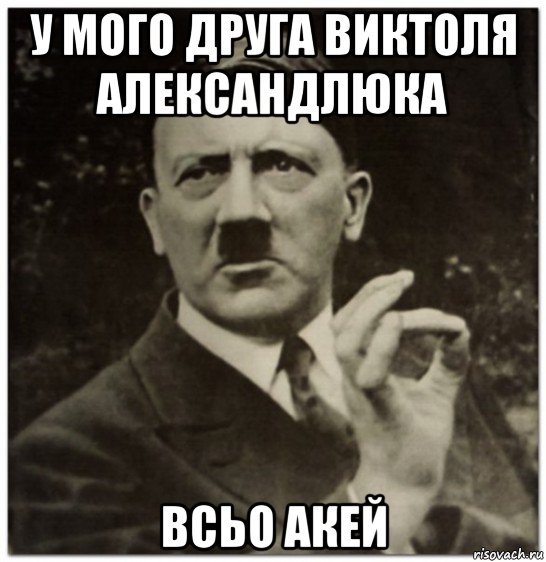 У МОГО ДРУГА ВИКТОЛЯ АЛЕКСАНДЛЮКА

ВСЬО АКЕЙ

risovach.ru